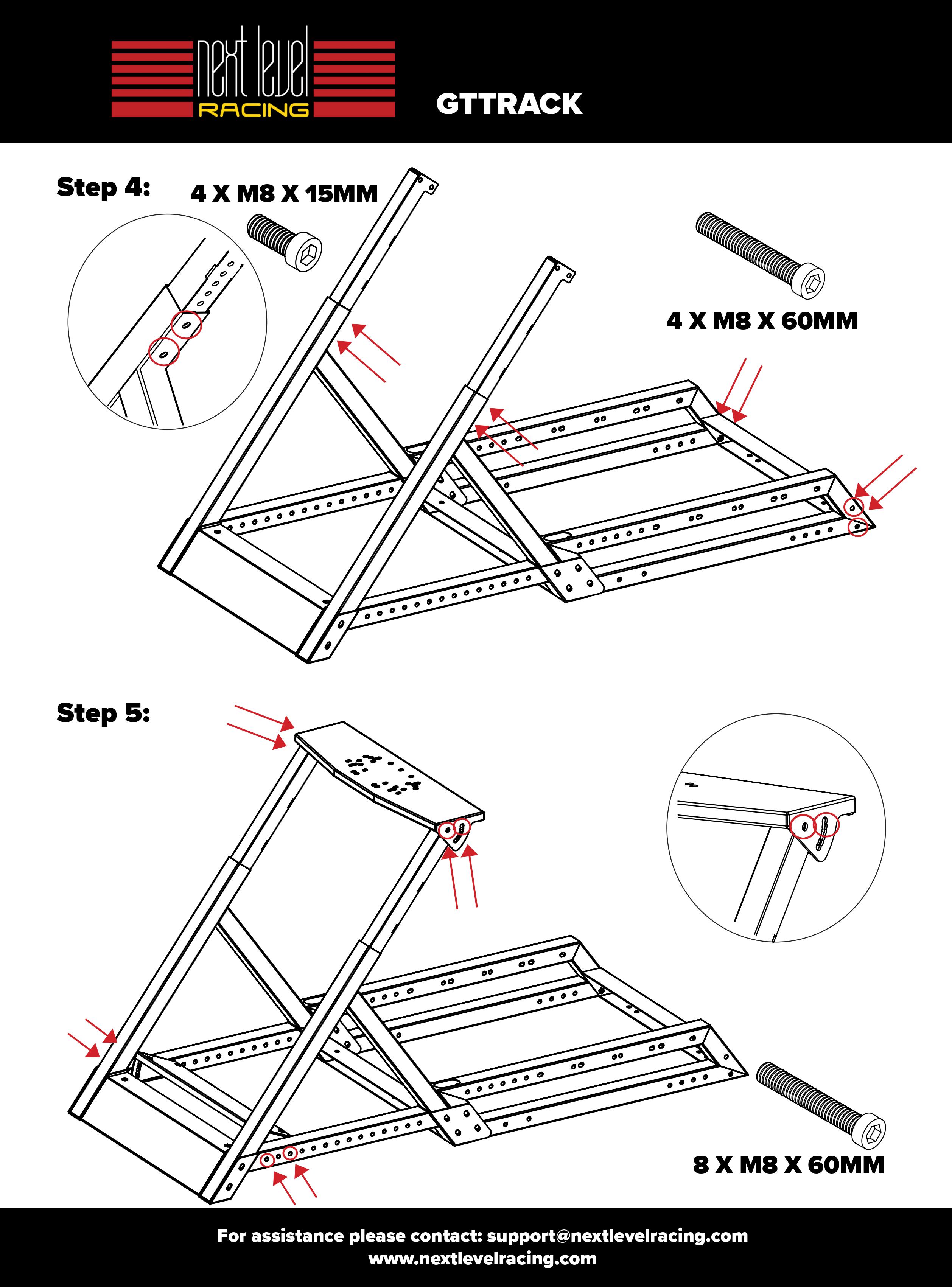 next level RACING

GTTRACK

Step 4:

4 X M8 X 15MM

4 X M8 X 60MM

Step 5:

8 X M8 X 60MM

For assistance please contact: support@nextlevelracing.com
www.nextlevelracing.com